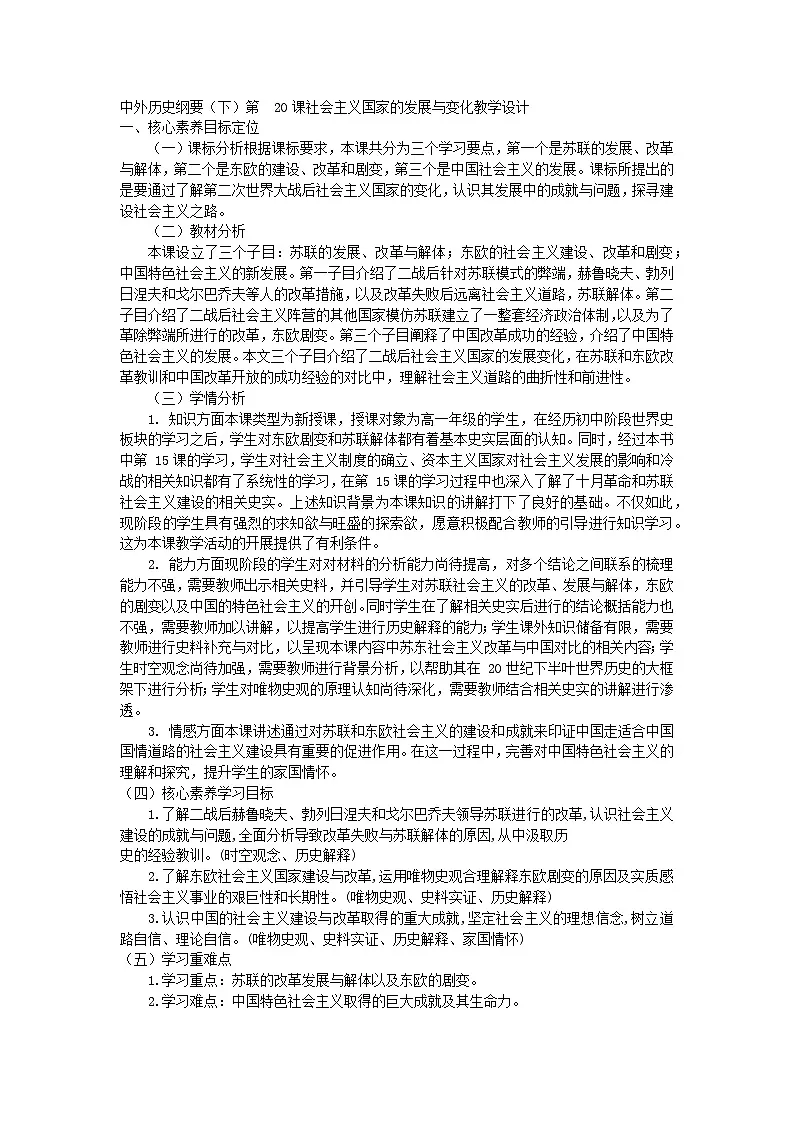 中外历史纲要（下）第　20课社会主义国家的发展与变化教学设计
一、核心素养目标定位

（一）课标分析根据课标要求，本课共分为三个学习要点，第一个是苏联的发展、改革与解体，第二个是东欧的建设、改革和剧变，第三个是中国社会主义的发展。课标所提出的是要通过了解第二次世界大战后社会主义国家的变化，认识其发展中的成就与问题，探寻建设社会主义之路。

（二）教材分析

本课设立了三个子目：苏联的发展、改革与解体；东欧的社会主义建设、改革和剧变；中国特色社会主义的新发展。第一子目介绍了二战后针对苏联模式的弊端，赫鲁晓夫、勃列日涅夫和戈尔巴乔夫等人的改革措施，以及改革失败后远离社会主义道路，苏联解体。第二子目介绍了二战后社会主义阵营的其他国家模仿苏联建立了一整套经济政治体制，以及为了革除弊端所进行的改革，东欧剧变。第三个子目阐释了中国改革成功的经验，介绍了中国特色社会主义的发展。本文三个子目介绍了二战后社会主义国家的发展变化，在苏联和东欧改革教训和中国改革开放的成功经验的对比中，理解社会主义道路的曲折性和前进性。

（三）学情分析

1. 知识方面本课类型为新授课，授课对象为高一年级的学生，在经历初中阶段世界史板块的学习之后，学生对东欧剧变和苏联解体都有着基本史实层面的认知。同时，经过本书中第 15课的学习，学生对社会主义制度的确立、资本主义国家对社会主义发展的影响和冷战的相关知识都有了系统性的学习，在第 15课的学习过程中也深入了解了十月革命和苏联社会主义建设的相关史实。上述知识背景为本课知识的讲解打下了良好的基础。不仅如此，现阶段的学生具有强烈的求知欲与旺盛的探索欲，愿意积极配合教师的引导进行知识学习。这为本课教学活动的开展提供了有利条件。

2. 能力方面现阶段的学生对材料的分析能力尚待提高，对多个结论之间联系的梳理能力不强，需要教师出示相关史料，并引导学生对苏联社会主义的改革、发展与解体，东欧的剧变以及中国的特色社会主义的开创。同时学生在了解相关史实后进行的结论概括能力也不强，需要教师加以讲解，以提高学生进行历史解释的能力；学生课外知识储备有限，需要教师进行史料补充与对比，以呈现本课内容中苏东社会主义改革与中国对比的相关内容；学生时空观念尚待加强，需要教师进行背景分析，以帮助其在 20世纪下半叶世界历史的大框架下进行分析；学生对唯物史观的原理认知尚待深化，需要教师结合相关史实的讲解进行渗透。

3. 情感方面本课讲述通过对苏联和东欧社会主义的建设和成就来印证中国走适合中国国情道路的社会主义建设具有重要的促进作用。在这一过程中，完善对中国特色社会主义的理解和探究，提升学生的家国情怀。

（四）核心素养学习目标

1.了解二战后赫鲁晓夫、勃列日涅夫和戈尔巴乔夫领导苏联进行的改革，认识社会主义建设的成就与问题，全面分析导致改革失败与苏联解体的原因，从中汲取历史的经验教训。（时空观念、历史解释）

2.了解东欧社会主义国家建设与改革，运用唯物史观合理解释东欧剧变的原因及实质感悟社会主义事业的艰巨性和长期性。（唯物史观、史料实证、历史解释）

3.认识中国的社会主义建设与改革取得的重大成就，坚定社会主义的理想信念，树立道路自信、理论自信。（唯物史观、史料实证、历史解释、家国情怀）

（五）学习重难点

1.学习重点：苏联的改革发展与解体以及东欧的剧变。

2.学习难点：中国特色社会主义取得的巨大成就及其生命力。